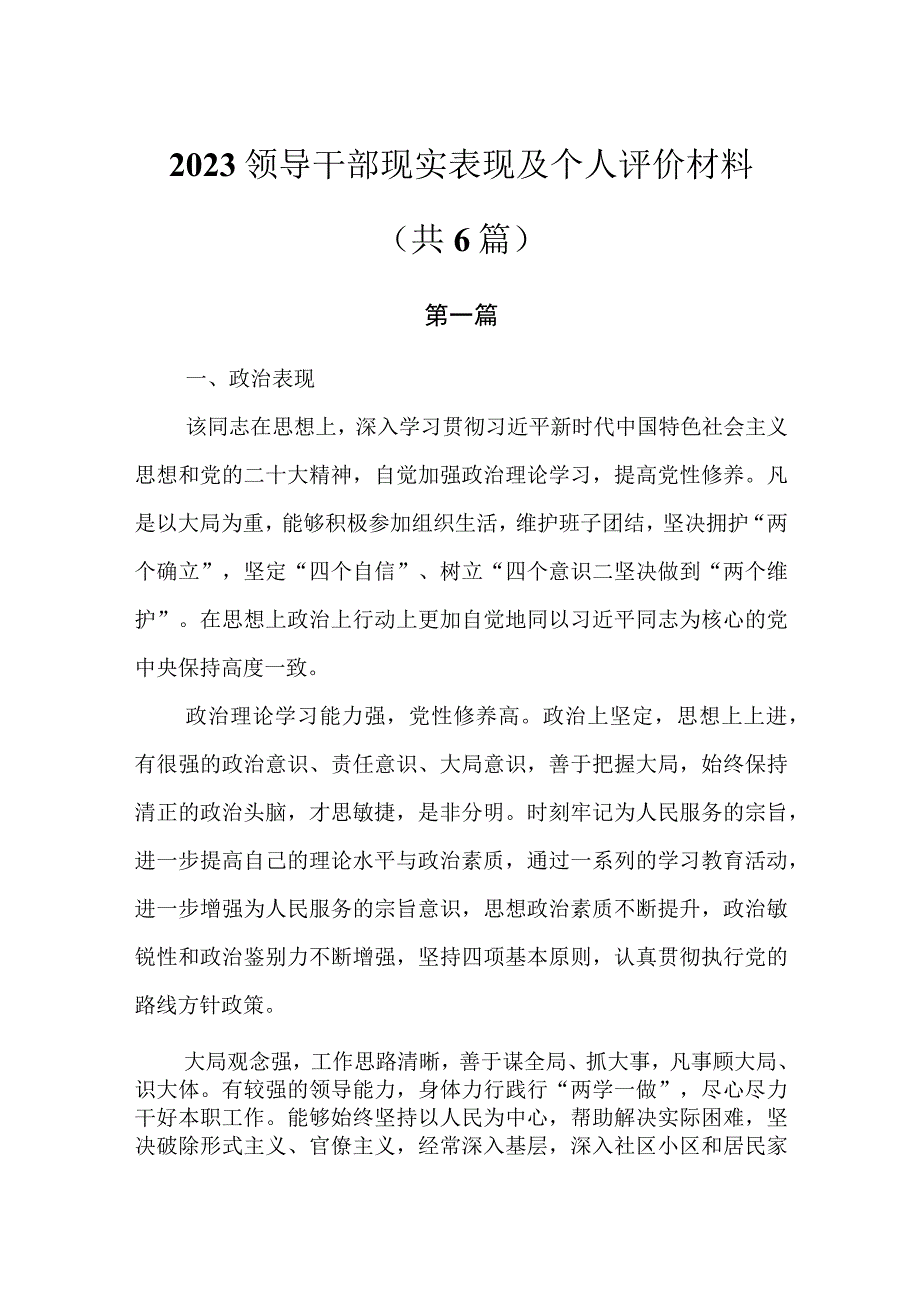 2023 领导干部现实表现及个人评价材料

（共 6 篇）

第一篇

一、政治表现

该同志在思想上，深入学习贯彻习近平新时代中国特色社会主义思想和党的二十大精神，自觉加强政治理论学习，提高党性修养。凡是以大局为重，能够积极参加组织生活，维护班子团结，坚决拥护“两个确立”，坚定“四个自信”、树立“四个意识二坚决做到“两个维护”。在思想上政治上行动上更加自觉地同以习近平同志为核心的党中央保持高度一致。

政治理论学习能力强，党性修养高。政治上坚定，思想上上进，有很强的政治意识、责任意识、大局意识，善于把握大局，始终保持清正的政治头脑，才思敏捷，是非分明。时刻牢记为人民服务的宗旨，进一步提高自己的理论水平与政治素质，通过一系列的学习教育活动，进一步增强为人民服务的宗旨意识，思想政治素质不断提升，政治敏锐性和政治鉴别力不断增强，坚持四项基本原则，认真贯彻执行党的路线方针政策。

大局观念强，工作思路清晰，善于谋全局、抓大事，凡事顾大局、识大体。有较强的领导能力，身体力行践行“两学一做”，尽心尽力干好本职工作。能够始终坚持以人民为中心，帮助解决实际困难，坚决破除形式主义、官僚主义，经常深入基层，深入社区小区和居民家